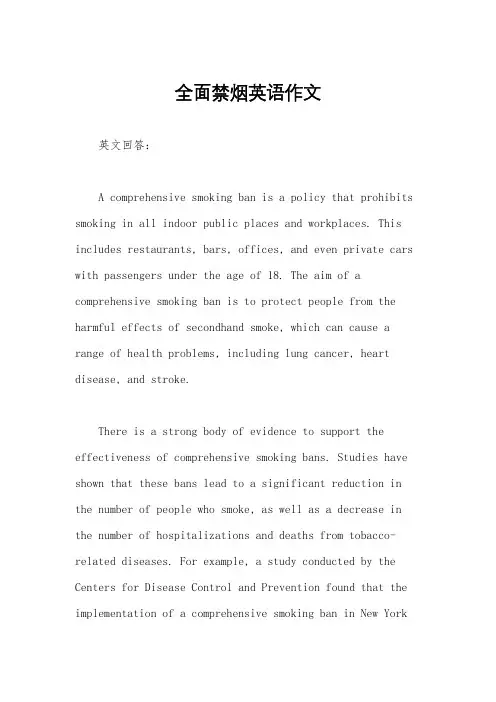 全面禁烟英语作文

英文回答：

A comprehensive smoking ban is a policy that prohibits smoking in all indoor public places and workplaces. This includes restaurants, bars, offices, and even private cars with passengers under the age of 18. The aim of a comprehensive smoking ban is to protect people from the harmful effects of secondhand smoke, which can cause a range of health problems, including lung cancer, heart disease, and stroke.

There is a strong body of evidence to support the effectiveness of comprehensive smoking bans. Studies have shown that these bans lead to a significant reduction in the number of people who smoke, as well as a decrease in the number of hospitalizations and deaths from tobacco-related diseases. For example, a study conducted by the Centers for Disease Control and Prevention found that the implementation of a comprehensive smoking ban in New York